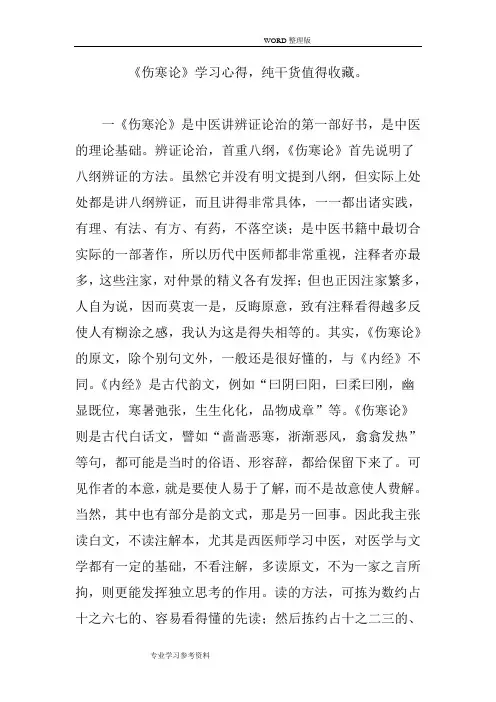 WORD 整理版

《伤寒论》学习心得，纯干货值得收藏。

一《伤寒沦》是中医讲辨证论治的第一部好书，是中医的理论基础。辨证论治，首重八纲，《伤寒论》首先说明了八纲辨证的方法。虽然它并没有明文提到八纲，但实际上处处都是讲八纲辨证，而且讲得非常具体，一一都出诸实践，有理、有法、有方、有药，不落空谈；是中医书籍中最切合实际的一部著作，所以历代中医师都非常重视，注释者亦最多，这些注家，对仲景的精义各有发挥；但也正因注家繁多，人自为说，因而莫衷一是，反晦原意，致有注释看得越多反使人有糊涂之感，我认为这是得失相等的。其实，《伤寒论》的原文，除个别句文外，一般还是很好懂的，与《内经》不同。《内经》是古代韵文，例如“曰阴曰阳，曰柔曰刚，幽显既位，寒暑弛张，生生化化，品物成章”等。《伤寒论》则是古代白话文，譬如“啬啬恶寒，淅淅恶风，翕翕发热”等句，都可能是当时的俗语、形容辞，都给保留下来了。可见作者的本意，就是要使人易于了解，而不是故意使人费解。当然，其中也有部分是韵文式，那是另一回事。因此我主张读白文，不读注解本，尤其是西医师学习中医，对医学与文学都有一定的基础，不看注解，多读原文，不为一家之言所拘，则更能发挥独立思考的作用。读的方法，可拣为数约占十之六七的、容易看得懂的先读；然后拣约占十之二三的、

专业学习参考资料